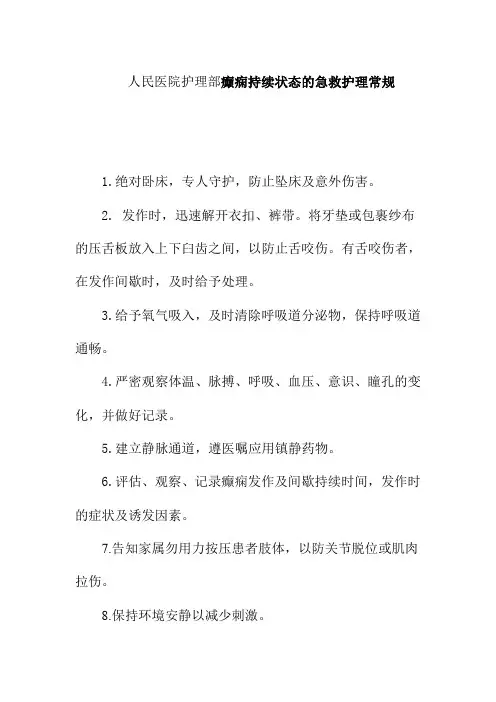 人民医院护理部癫痫持续状态的急救护理常规

1.绝对卧床，专人守护，防止坠床及意外伤害。

2. 发作时，迅速解开衣扣、裤带。将牙垫或包裹纱布的压舌板放入上下臼齿之间，以防止舌咬伤。有舌咬伤者，在发作间歇时，及时给予处理。

3.给予氧气吸入，及时清除呼吸道分泌物，保持呼吸道通畅。

4.严密观察体温、脉搏、呼吸、血压、意识、瞳孔的变化，并做好记录。

5.建立静脉通道，遵医嘱应用镇静药物。

6.评估、观察、记录癫痫发作及间歇持续时间，发作时的症状及诱发因素。

7.告知家属勿用力按压患者肢体，以防关节脱位或肌肉拉伤。

8.保持环境安静以减少刺激。